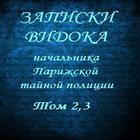 ЗАПИСКИ ВИДОКА

начальника Парижской тайной полиции

Том 2,3